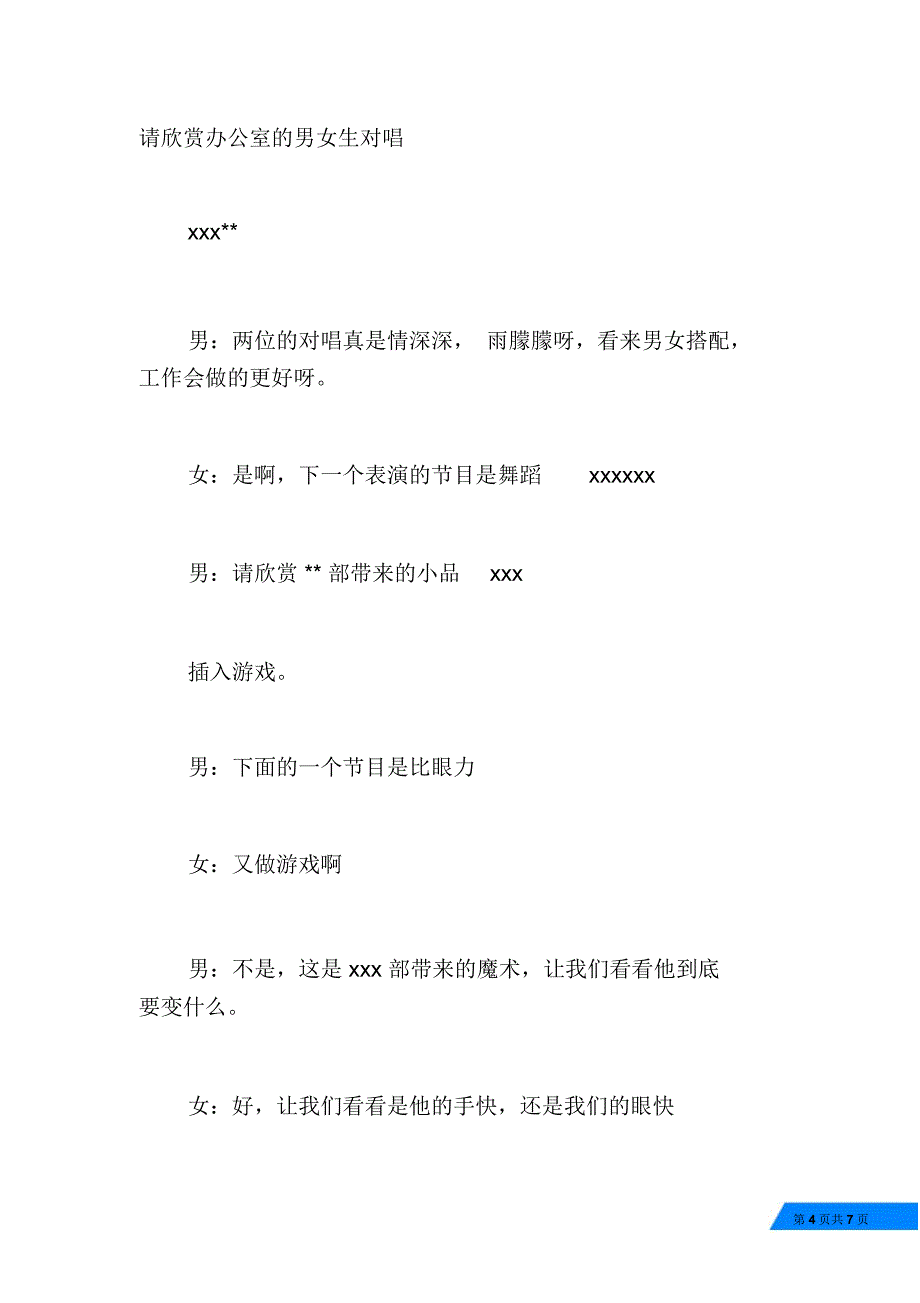 请欣赏办公室的男女生对唱

xxx**

男：两位的对唱真是情深深， 雨朦朦呀，看来男女搭配，工作会做的更好呀。

女：是啊，下一个表演的节目是舞蹈 xxxxxx

男：请欣赏 ** 部带来的小品 xxx

插入游戏。

男：下面的一个节目是比眼力

女：又做游戏啊

男：不是，这是 xxx 部带来的魔术，让我们看看他到底要变什么。

女：好，让我们看看是他的手快，还是我们的眼快

第 4 页共 7 页